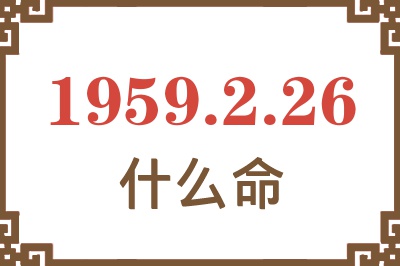 1959.2.26
什么命